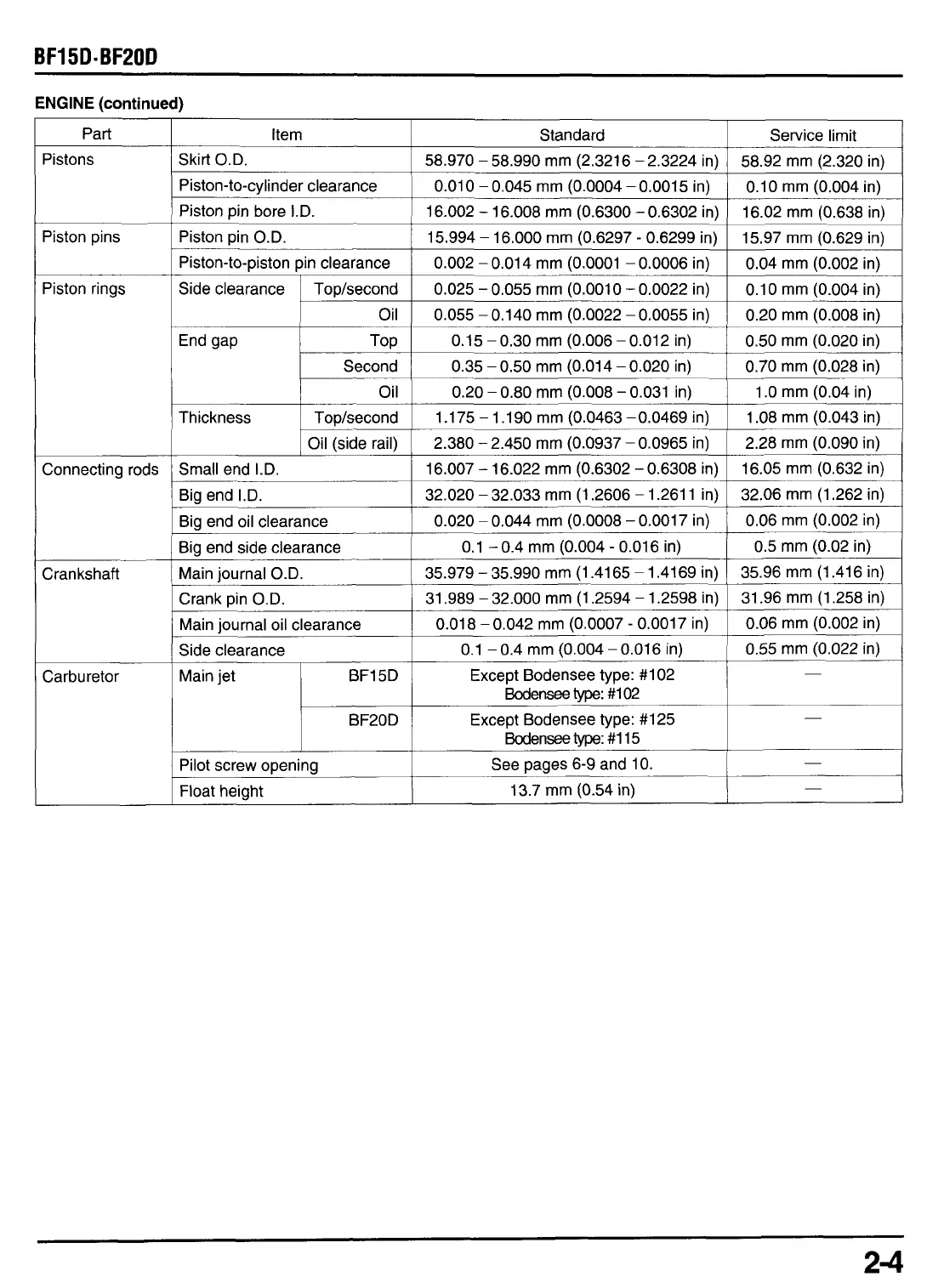 BF15D·BF20D

ENGINE (continued)

| Part | Item | | Standard | Service limit |
|---|---|---|---|---|
| Pistons | Skirt O.D. | | 58.970 – 58.990 mm (2.3216 – 2.3224 in) | 58.92 mm (2.320 in) |
| | Piston-to-cylinder clearance | | 0.010 – 0.045 mm (0.0004 – 0.0015 in) | 0.10 mm (0.004 in) |
| | Piston pin bore I.D. | | 16.002 – 16.008 mm (0.6300 – 0.6302 in) | 16.02 mm (0.638 in) |
| Piston pins | Piston pin O.D. | | 15.994 – 16.000 mm (0.6297 - 0.6299 in) | 15.97 mm (0.629 in) |
| | Piston-to-piston pin clearance | | 0.002 – 0.014 mm (0.0001 – 0.0006 in) | 0.04 mm (0.002 in) |
| Piston rings | Side clearance | Top/second | 0.025 – 0.055 mm (0.0010 – 0.0022 in) | 0.10 mm (0.004 in) |
| | | Oil | 0.055 – 0.140 mm (0.0022 – 0.0055 in) | 0.20 mm (0.008 in) |
| | End gap | Top | 0.15 – 0.30 mm (0.006 – 0.012 in) | 0.50 mm (0.020 in) |
| | | Second | 0.35 – 0.50 mm (0.014 – 0.020 in) | 0.70 mm (0.028 in) |
| | | Oil | 0.20 – 0.80 mm (0.008 – 0.031 in) | 1.0 mm (0.04 in) |
| | Thickness | Top/second | 1.175 – 1.190 mm (0.0463 – 0.0469 in) | 1.08 mm (0.043 in) |
| | | Oil (side rail) | 2.380 – 2.450 mm (0.0937 – 0.0965 in) | 2.28 mm (0.090 in) |
| Connecting rods | Small end I.D. | | 16.007 – 16.022 mm (0.6302 – 0.6308 in) | 16.05 mm (0.632 in) |
| | Big end I.D. | | 32.020 – 32.033 mm (1.2606 – 1.2611 in) | 32.06 mm (1.262 in) |
| | Big end oil clearance | | 0.020 – 0.044 mm (0.0008 – 0.0017 in) | 0.06 mm (0.002 in) |
| | Big end side clearance | | 0.1 – 0.4 mm (0.004 - 0.016 in) | 0.5 mm (0.02 in) |
| Crankshaft | Main journal O.D. | | 35.979 – 35.990 mm (1.4165 – 1.4169 in) | 35.96 mm (1.416 in) |
| | Crank pin O.D. | | 31.989 – 32.000 mm (1.2594 – 1.2598 in) | 31.96 mm (1.258 in) |
| | Main journal oil clearance | | 0.018 – 0.042 mm (0.0007 - 0.0017 in) | 0.06 mm (0.002 in) |
| | Side clearance | | 0.1 – 0.4 mm (0.004 – 0.016 in) | 0.55 mm (0.022 in) |
| Carburetor | Main jet | BF15D | Except Bodensee type: #102 Bodensee type: #102 | — |
| | | BF20D | Except Bodensee type: #125 Bodensee type: #115 | — |
| | Pilot screw opening | | See pages 6-9 and 10. | — |
| | Float height | | 13.7 mm (0.54 in) | — |

2-4